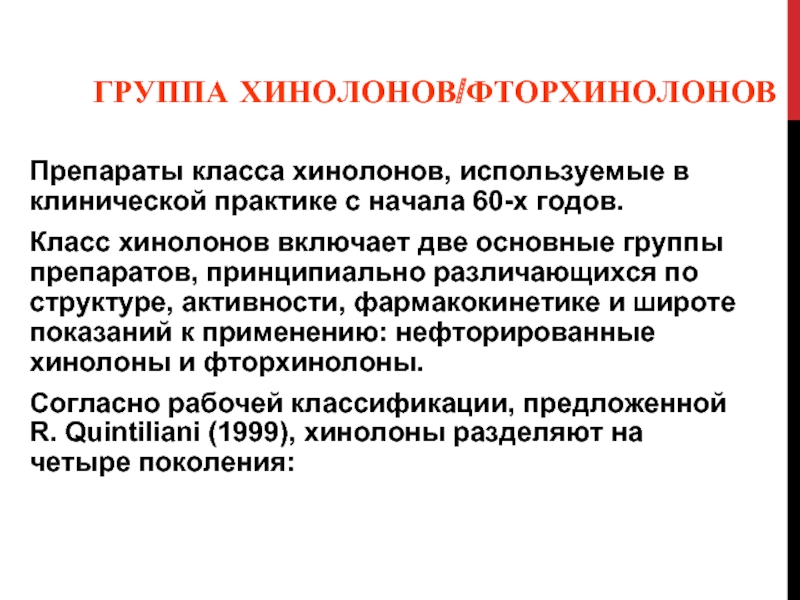 ГРУППА ХИНОЛОНОВ/ФТОРХИНОЛОНОВ

Препараты класса хинолонов, используемые в клинической практике с начала 60-х годов.

Класс хинолонов включает две основные группы препаратов, принципиально различающихся по структуре, активности, фармакокинетике и широте показаний к применению: нефторированные хинолоны и фторхинолоны.

Согласно рабочей классификации, предложенной R. Quintiliani (1999), хинолоны разделяют на четыре поколения: